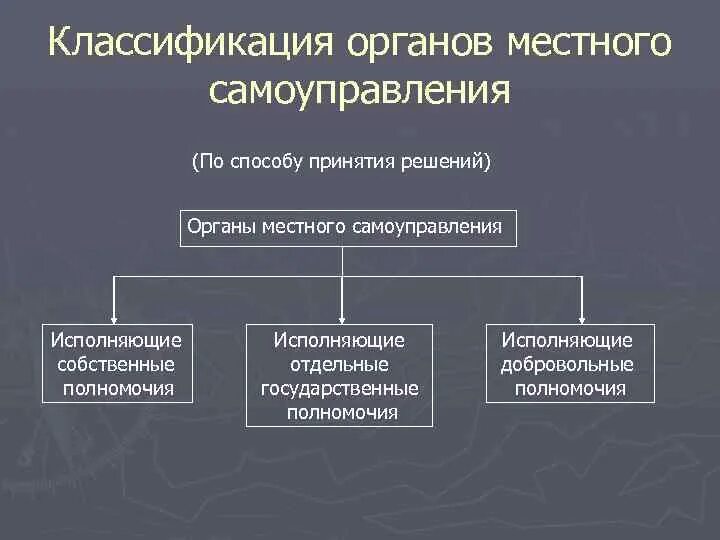 Классификация органов местного самоуправления

(По способу принятия решений)

Органы местного самоуправления

Исполняющие собственные полномочия

Исполняющие отдельные государственные полномочия

Исполняющие добровольные полномочия